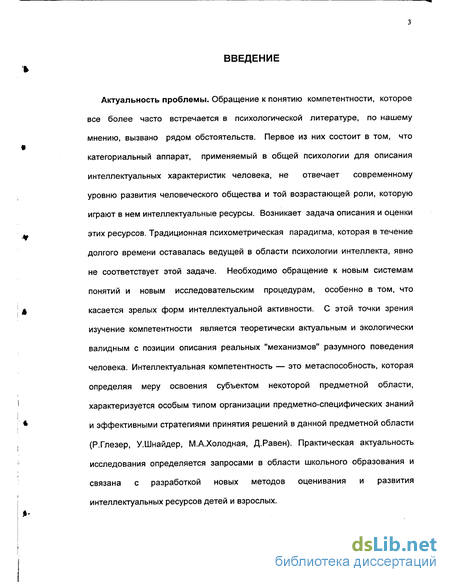 3

ВВЕДЕНИЕ

Актуальность проблемы. Обращение к понятию компетентности, которое все более часто встречается в психологической литературе, по нашему мнению, вызвано рядом обстоятельств. Первое из них состоит в том, что категориальный аппарат, применяемый в общей психологии для описания интеллектуальных характеристик человека, не отвечает современному уровню развития человеческого общества и той возрастающей роли, которую играют в нем интеллектуальные ресурсы. Возникает задача описания и оценки этих ресурсов. Традиционная психометрическая парадигма, которая в течение долгого времени оставалась ведущей в области психологии интеллекта, явно не соответствует этой задаче. Необходимо обращение к новым системам понятий и новым исследовательским процедурам, особенно в том, что касается зрелых форм интеллектуальной активности. С этой точки зрения изучение компетентности является теоретически актуальным и экологически валидным с позиции описания реальных "механизмов" разумного поведения человека. Интеллектуальная компетентность — это метаспособность, которая определяя меру освоения субъектом некоторой предметной области, характеризуется особым типом организации предметно-специфических знаний и эффективными стратегиями принятия решений в данной предметной области (Р.Глезер, У.Шнайдер, М.А.Холодная, Д.Равен). Практическая актуальность исследования определяется запросами в области школьного образования и связана с разработкой новых методов оценивания и развития интеллектуальных ресурсов детей и взрослых.

dsLib.net
библиотека диссертаций